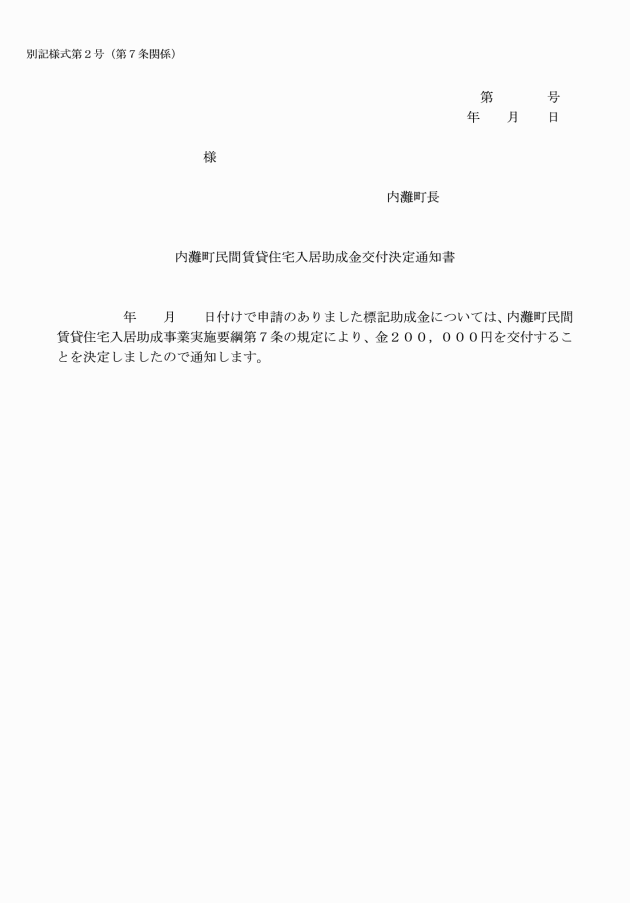 別記様式第２号（第７条関係）

第　　　号
年　　月　　日

様

内灘町長

内灘町民間賃貸住宅入居助成金交付決定通知書

年　　月　　日付けで申請のありました標記助成金については、内灘町民間賃貸住宅入居助成事業実施要綱第７条の規定により、金２００，０００円を交付することを決定しましたので通知します。